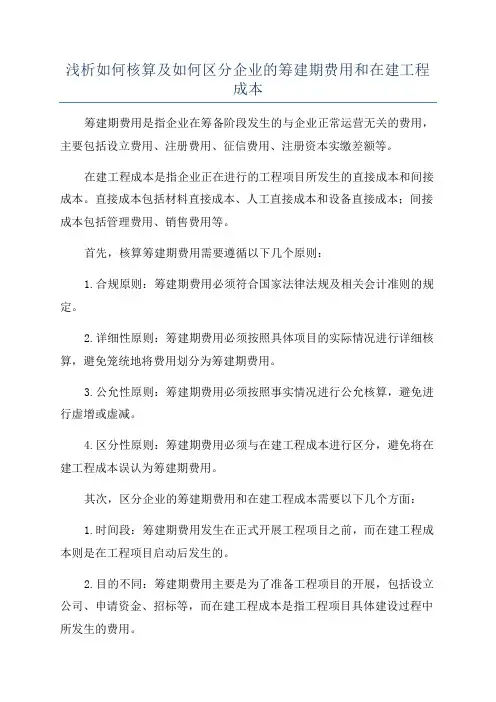 浅析如何核算及如何区分企业的筹建期费用和在建工程成本

筹建期费用是指企业在筹备阶段发生的与企业正常运营无关的费用，主要包括设立费用、注册费用、征信费用、注册资本实缴差额等。

在建工程成本是指企业正在进行的工程项目所发生的直接成本和间接成本。直接成本包括材料直接成本、人工直接成本和设备直接成本；间接成本包括管理费用、销售费用等。

首先，核算筹建期费用需要遵循以下几个原则：

1.合规原则：筹建期费用必须符合国家法律法规及相关会计准则的规定。

2.详细性原则：筹建期费用必须按照具体项目的实际情况进行详细核算，避免笼统地将费用划分为筹建期费用。

3.公允性原则：筹建期费用必须按照事实情况进行公允核算，避免进行虚增或虚减。

4.区分性原则：筹建期费用必须与在建工程成本进行区分，避免将在建工程成本误认为筹建期费用。

其次，区分企业的筹建期费用和在建工程成本需要以下几个方面：

1.时间段：筹建期费用发生在正式开展工程项目之前，而在建工程成本则是在工程项目启动后发生的。

2.目的不同：筹建期费用主要是为了准备工程项目的开展，包括设立公司、申请资金、招标等，而在建工程成本是指工程项目具体建设过程中所发生的费用。